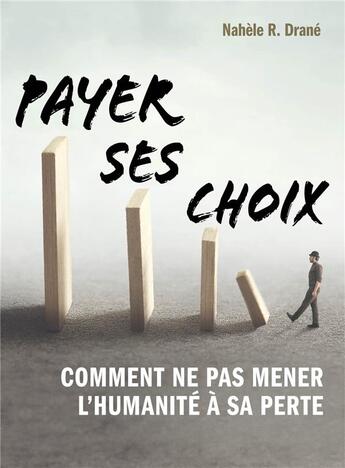 Nahèle R. Drané

PAYER SES CHOIX

COMMENT NE PAS MENER L'HUMANITÉ À SA PERTE